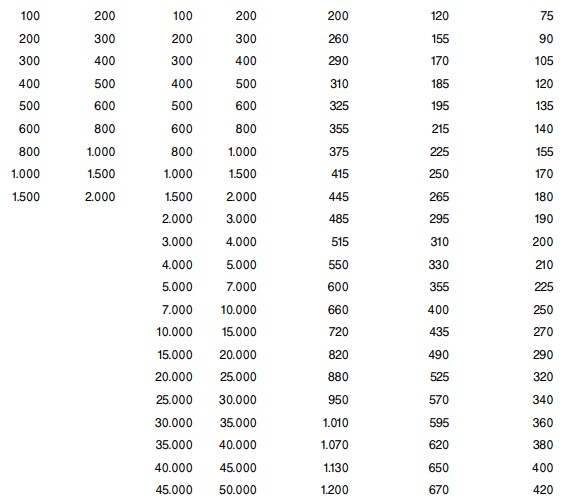 |  |  |  |  |  |  |  |
|---|---|---|---|---|---|---|
| 100 | 200 | 100 | 200 | 200 | 120 | 75 |
| 200 | 300 | 200 | 300 | 260 | 155 | 90 |
| 300 | 400 | 300 | 400 | 290 | 170 | 105 |
| 400 | 500 | 400 | 500 | 310 | 185 | 120 |
| 500 | 600 | 500 | 600 | 325 | 195 | 135 |
| 600 | 800 | 600 | 800 | 355 | 215 | 140 |
| 800 | 1.000 | 800 | 1.000 | 375 | 225 | 155 |
| 1.000 | 1.500 | 1.000 | 1.500 | 415 | 250 | 170 |
| 1.500 | 2.000 | 1.500 | 2.000 | 445 | 265 | 180 |
|  |  | 2.000 | 3.000 | 485 | 295 | 190 |
|  |  | 3.000 | 4.000 | 515 | 310 | 200 |
|  |  | 4.000 | 5.000 | 550 | 330 | 210 |
|  |  | 5.000 | 7.000 | 600 | 355 | 225 |
|  |  | 7.000 | 10.000 | 660 | 400 | 250 |
|  |  | 10.000 | 15.000 | 720 | 435 | 270 |
|  |  | 15.000 | 20.000 | 820 | 490 | 290 |
|  |  | 20.000 | 25.000 | 880 | 525 | 320 |
|  |  | 25.000 | 30.000 | 950 | 570 | 340 |
|  |  | 30.000 | 35.000 | 1.010 | 595 | 360 |
|  |  | 35.000 | 40.000 | 1.070 | 620 | 380 |
|  |  | 40.000 | 45.000 | 1.130 | 650 | 400 |
|  |  | 45.000 | 50.000 | 1.200 | 670 | 420 |